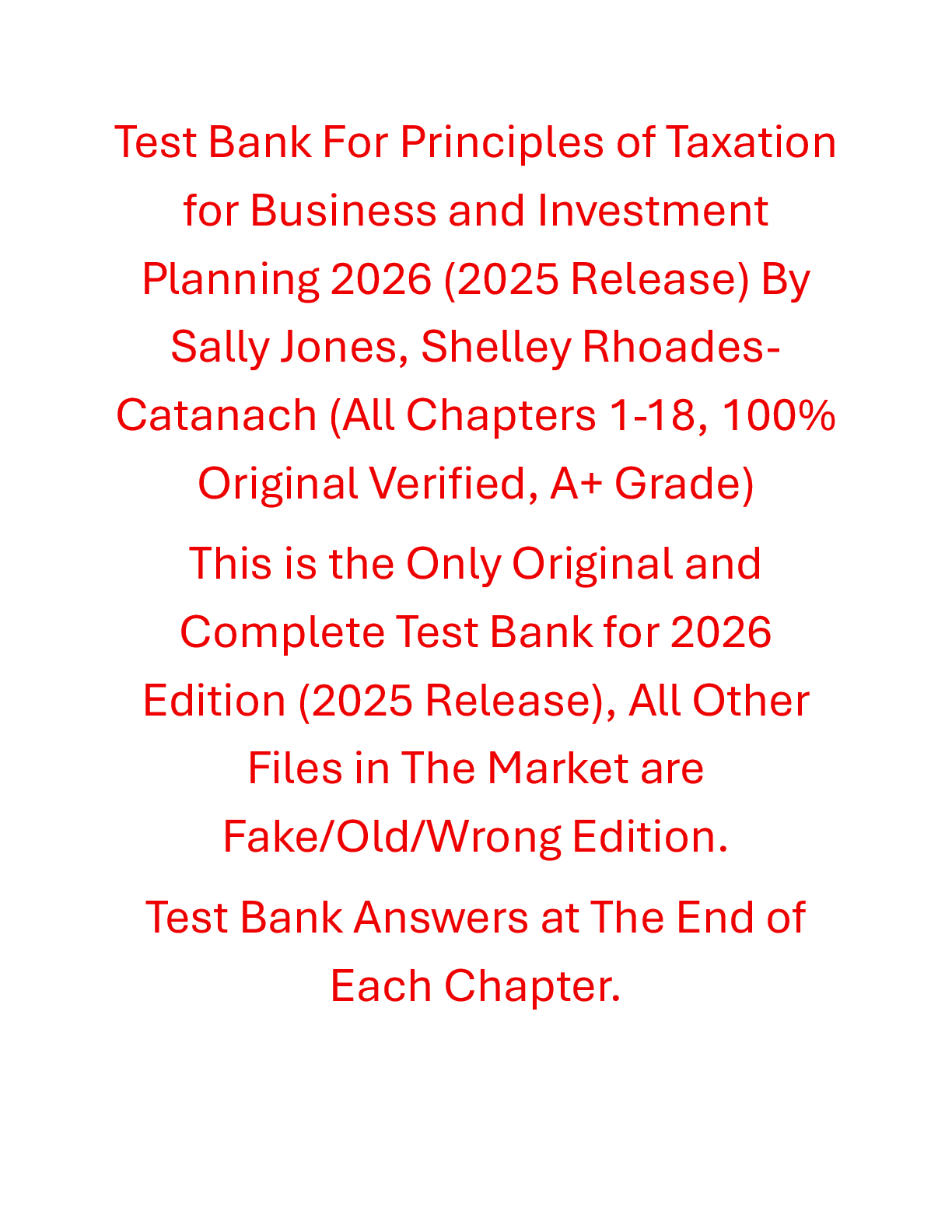 Test Bank For Principles of Taxation for Business and Investment Planning 2026 (2025 Release) By Sally Jones, Shelley Rhoades-Catanach (All Chapters 1-18, 100% Original Verified, A+ Grade)

This is the Only Original and Complete Test Bank for 2026 Edition (2025 Release), All Other Files in The Market are Fake/Old/Wrong Edition.

Test Bank Answers at The End of Each Chapter.